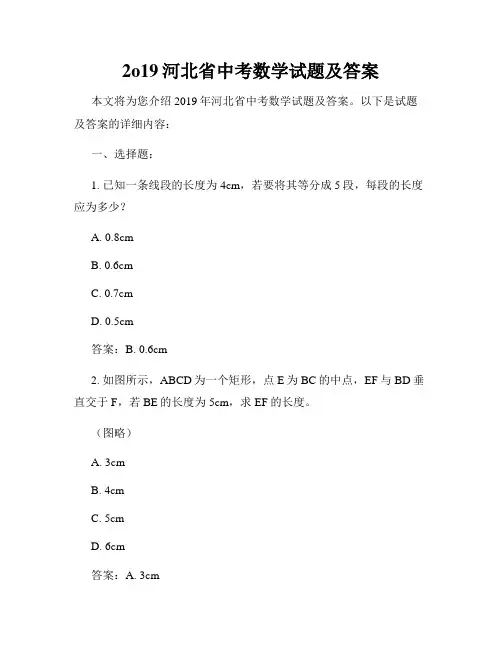 2o19 河北省中考数学试题及答案

本文将为您介绍 2019 年河北省中考数学试题及答案。以下是试题及答案的详细内容：

一、选择题：

1. 已知一条线段的长度为 4cm，若要将其等分成 5 段，每段的长度应为多少？

A. 0.8cm

B. 0.6cm

C. 0.7cm

D. 0.5cm

答案：B. 0.6cm

2. 如图所示，ABCD 为一个矩形，点 E 为 BC 的中点，EF 与 BD 垂直交于 F，若 BE 的长度为 5cm，求 EF 的长度。

（图略）

A. 3cm

B. 4cm

C. 5cm

D. 6cm

答案：A. 3cm